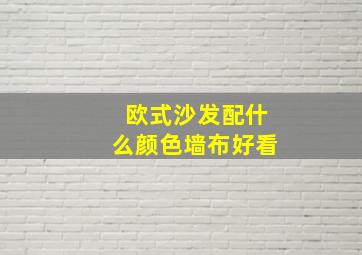 欧式沙发配什么颜色墙布好看